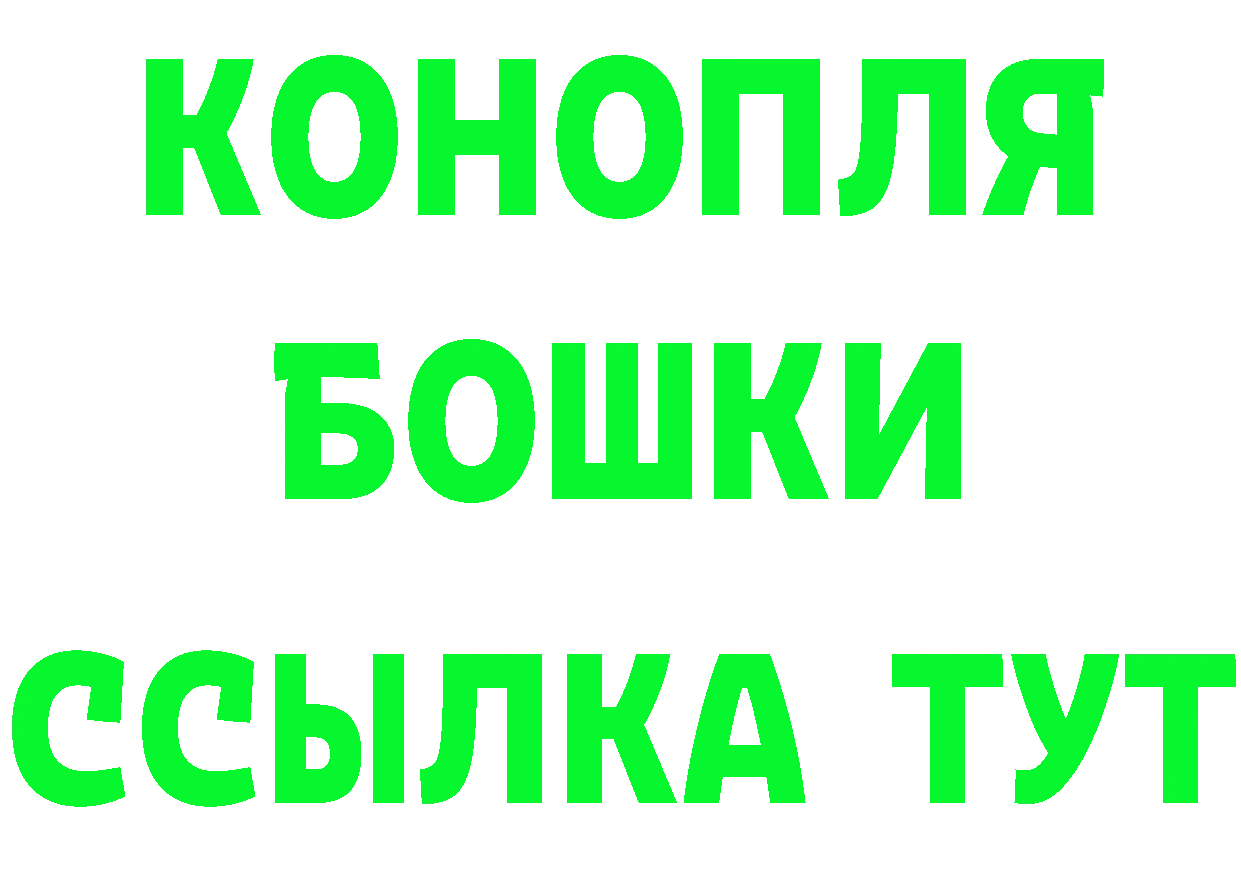 КОНОПЛЯ
БОШКИ
ССЫЛКА ТУТ